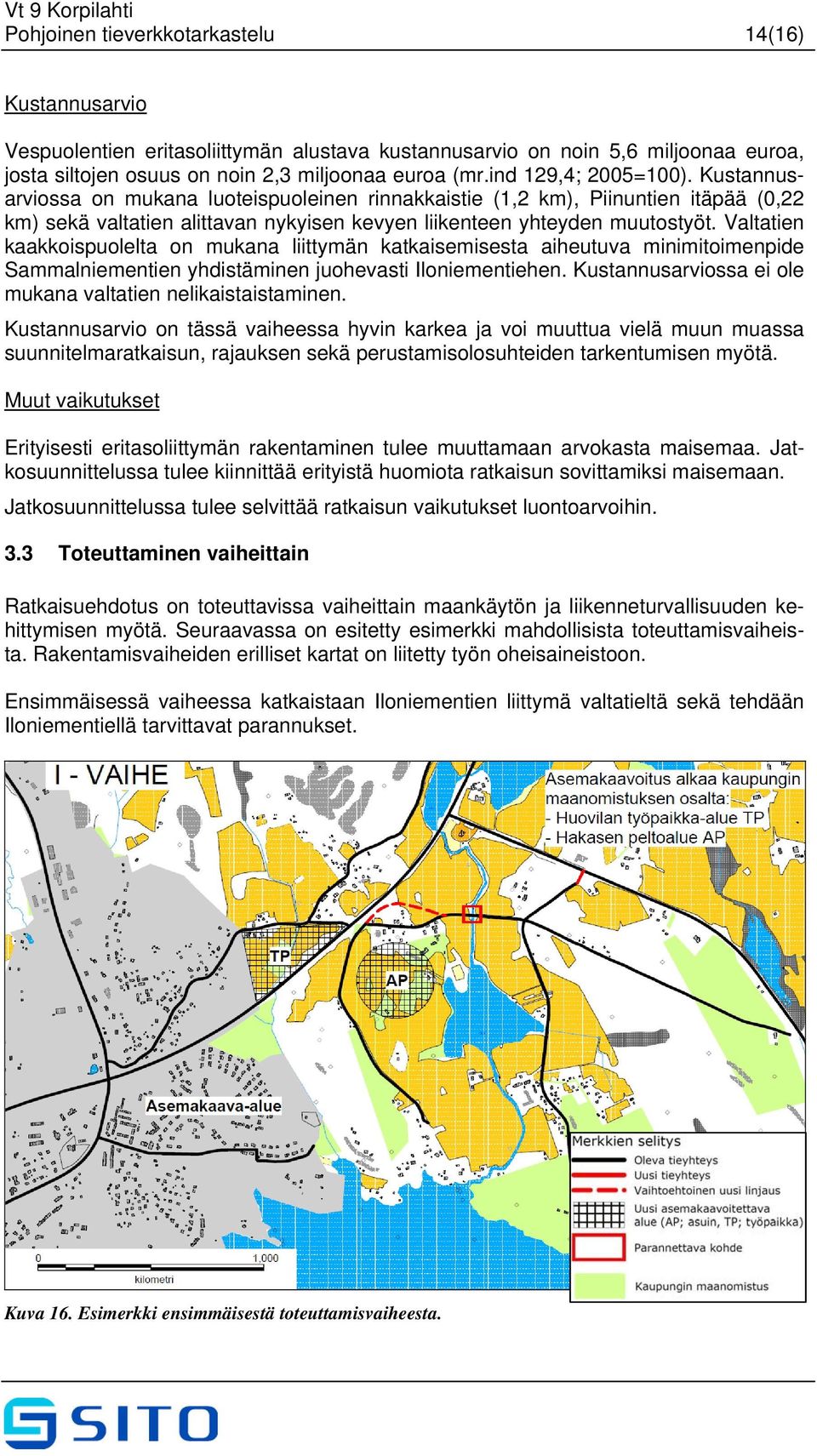 Vt 9 Korpilahti
Pohjoinen tieverkkotarkastelu 14(16)

Kustannusarvio

Vespuolentien eritasoliittymän alustava kustannusarvio on noin 5,6 miljoonaa euroa, josta siltojen osuus on noin 2,3 miljoonaa euroa (mr.ind 129,4; 2005=100). Kustannusarviossa on mukana luoteispuoleinen rinnakkaistie (1,2 km), Piinuntien itäpää (0,22 km) sekä valtatien alittavan nykyisen kevyen liikenteen yhteyden muutostyöt. Valtatien kaakkoispuolelta on mukana liittymän katkaisemisesta aiheutuva minimitoimenpide Sammalniementien yhdistäminen juohevasti Iloniementiehen. Kustannusarviossa ei ole mukana valtatien nelikaistaistaminen.

Kustannusarvio on tässä vaiheessa hyvin karkea ja voi muuttua vielä muun muassa suunnitelmaratkaisun, rajauksen sekä perustamisolosuhteiden tarkentumisen myötä.

Muut vaikutukset

Erityisesti eritasoliittymän rakentaminen tulee muuttamaan arvokasta maisemaa. Jatkosuunnittelussa tulee kiinnittää erityistä huomiota ratkaisun sovittamiksi maisemaan.

Jatkosuunnittelussa tulee selvittää ratkaisun vaikutukset luontoarvoihin.

3.3 Toteuttaminen vaiheittain

Ratkaisuehdotus on toteuttavissa vaiheittain maankäytön ja liikenneturvallisuuden kehittymisen myötä. Seuraavassa on esitetty esimerkki mahdollisista toteuttamisvaiheista. Rakentamisvaiheiden erilliset kartat on liitetty työn oheisaineistoon.

Ensimmäisessä vaiheessa katkaistaan Iloniementien liittymä valtatieltä sekä tehdään Iloniementiellä tarvittavat parannukset.

I - VAIHE

Asemakaavoitus alkaa kaupungin maanomistuksen osalta:
- Huovilan työpaikka-alue TP
- Hakasen peltoalue AP

TP

AP

Asemakaava-alue

0 1,000
kilometri

Merkkien selitys
Oleva tieyhteys
Uusi tieyhteys
Vaihtoehtoinen uusi linjaus
Uusi asemakaavoitettava alue (AP; asuin, TP; työpaikka)
Parannettava kohde
Kaupungin maanomistus

Kuva 16. Esimerkki ensimmäisestä toteuttamisvaiheesta.

SITO